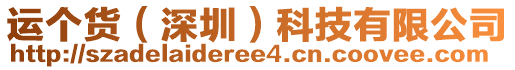 运个货（深圳）科技有限公司
http://szadelaideree4.cn.coovee.com